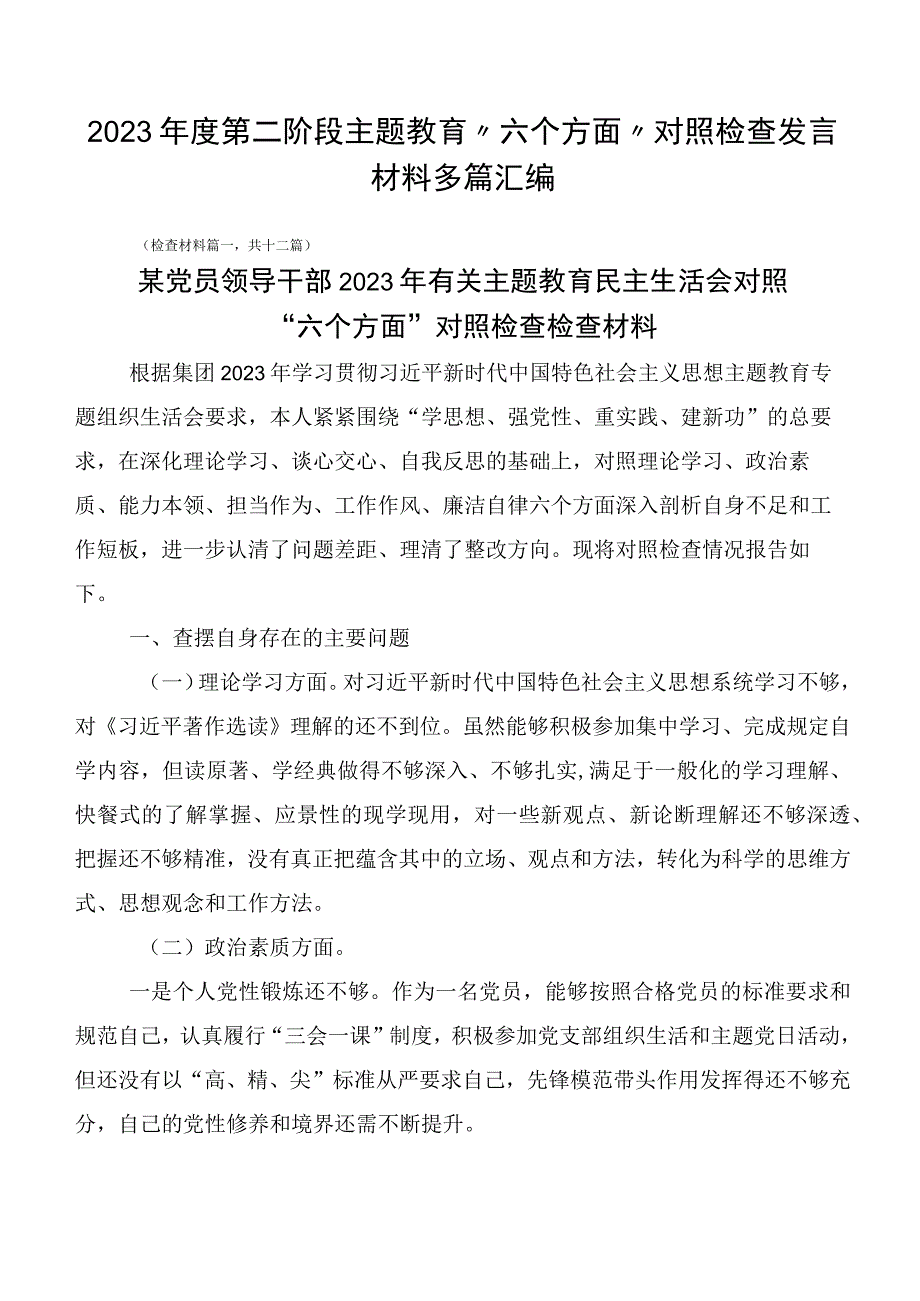 2023年度第二阶段主题教育〃六个方面〃对照检查发言材料多篇汇编

（检查材料篇一，共十二篇）

某党员领导干部2023年有关主题教育民主生活会对照“六个方面”对照检查检查材料

根据集团2023年学习贯彻习近平新时代中国特色社会主义思想主题教育专题组织生活会要求，本人紧紧围绕“学思想、强党性、重实践、建新功”的总要求，在深化理论学习、谈心交心、自我反思的基础上，对照理论学习、政治素质、能力本领、担当作为、工作作风、廉洁自律六个方面深入剖析自身不足和工作短板，进一步认清了问题差距、理清了整改方向。现将对照检查情况报告如下。

一、查摆自身存在的主要问题

（一）理论学习方面。对习近平新时代中国特色社会主义思想系统学习不够，对《习近平著作选读》理解的还不到位。虽然能够积极参加集中学习、完成规定自学内容，但读原著、学经典做得不够深入、不够扎实，满足于一般化的学习理解、快餐式的了解掌握、应景性的现学现用，对一些新观点、新论断理解还不够深透、把握还不够精准，没有真正把蕴含其中的立场、观点和方法，转化为科学的思维方式、思想观念和工作方法。

（二）政治素质方面。

一是个人党性锻炼还不够。作为一名党员，能够按照合格党员的标准要求和规范自己，认真履行“三会一课”制度，积极参加党支部组织生活和主题党日活动，但还没有以“高、精、尖”标准从严要求自己，先锋模范带头作用发挥得还不够充分，自己的党性修养和境界还需不断提升。